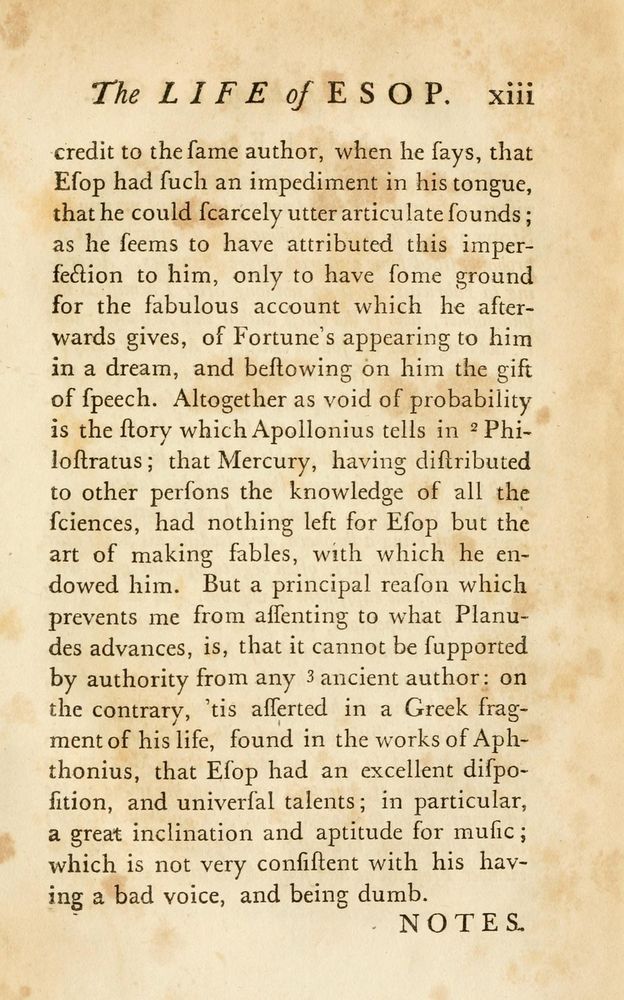 The LIFE of ESOP. xiii

credit to the ſame author, when he ſays, that Eſop had ſuch an impediment in his tongue, that he could ſcarcely utter articulate ſounds; as he ſeems to have attributed this imperfection to him, only to have ſome ground for the fabulous account which he afterwards gives, of Fortune's appearing to him in a dream, and beſtowing on him the gift of ſpeech. Altogether as void of probability is the ſtory which Apollonius tells in ² Philoſtratus; that Mercury, having diſtributed to other perſons the knowledge of all the ſciences, had nothing left for Eſop but the art of making fables, with which he endowed him. But a principal reaſon which prevents me from aſſenting to what Planudes advances, is, that it cannot be ſupported by authority from any ³ ancient author: on the contrary, 'tis aſſerted in a Greek fragment of his life, found in the works of Aphthonius, that Eſop had an excellent diſpoſition, and univerſal talents; in particular, a great inclination and aptitude for muſic; which is not very conſiſtent with his having a bad voice, and being dumb.

NOTES.